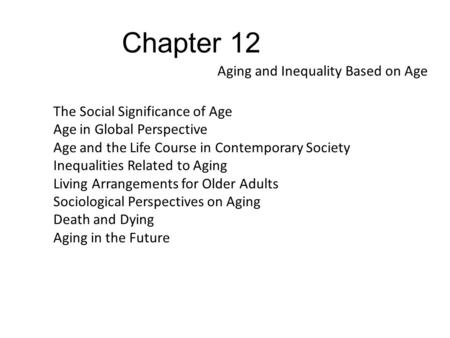 Chapter 12

Aging and Inequality Based on Age

The Social Significance of Age
Age in Global Perspective
Age and the Life Course in Contemporary Society
Inequalities Related to Aging
Living Arrangements for Older Adults
Sociological Perspectives on Aging
Death and Dying
Aging in the Future